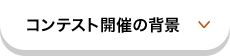 コンテスト開催の背景